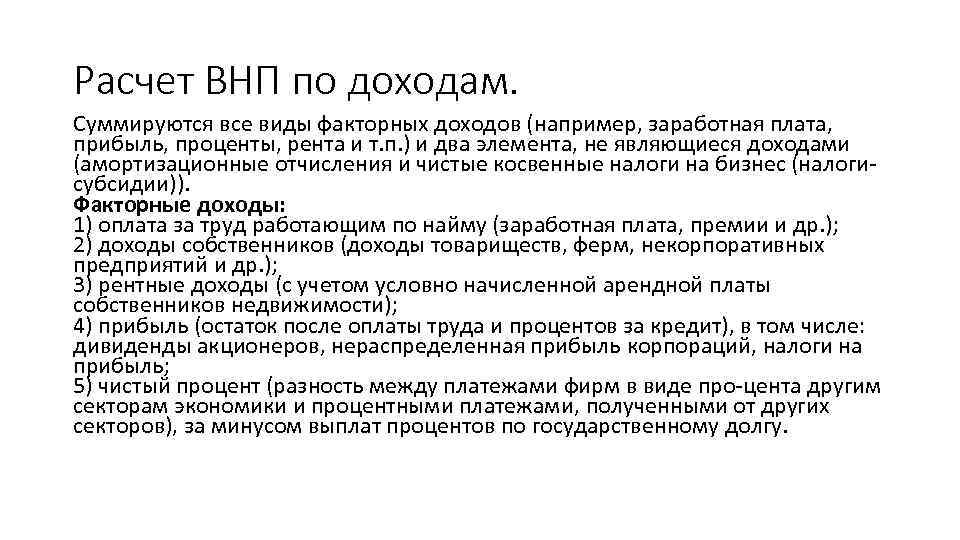 Расчет ВНП по доходам.

Суммируются все виды факторных доходов (например, заработная плата, прибыль, проценты, рента и т.п.) и два элемента, не являющиеся доходами (амортизационные отчисления и чистые косвенные налоги на бизнес (налоги-субсидии)).
Факторные доходы:
1) оплата за труд работающим по найму (заработная плата, премии и др.);
2) доходы собственников (доходы товариществ, ферм, некорпоративных предприятий и др.);
3) рентные доходы (с учетом условно начисленной арендной платы собственников недвижимости);
4) прибыль (остаток после оплаты труда и процентов за кредит), в том числе: дивиденды акционеров, нераспределенная прибыль корпораций, налоги на прибыль;
5) чистый процент (разность между платежами фирм в виде про-цента другим секторам экономики и процентными платежами, полученными от других секторов), за минусом выплат процентов по государственному долгу.